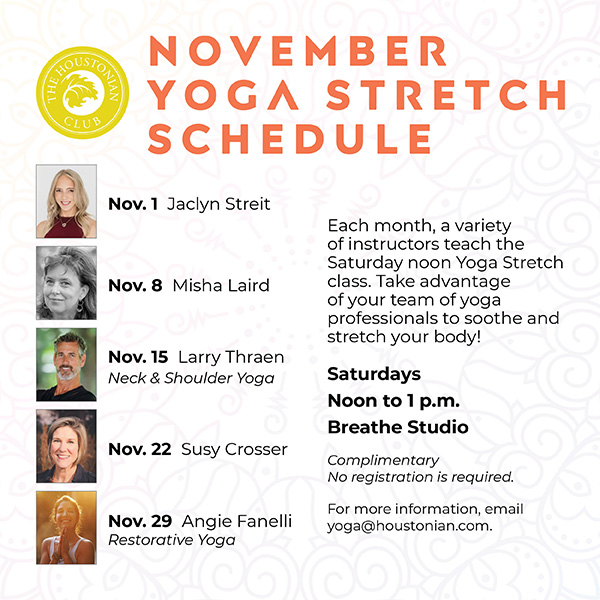 THE HOUSTONIAN CLUB

NOVEMBER YOGA STRETCH SCHEDULE

Nov. 1 Jaclyn Streit

Nov. 8 Misha Laird

Nov. 15 Larry Thraen
Neck & Shoulder Yoga

Nov. 22 Susy Crosser

Nov. 29 Angie Fanelli
Restorative Yoga

Each month, a variety of instructors teach the Saturday noon Yoga Stretch class. Take advantage of your team of yoga professionals to soothe and stretch your body!

Saturdays
Noon to 1 p.m.
Breathe Studio

Complimentary
No registration is required.

For more information, email yoga@houstonian.com.